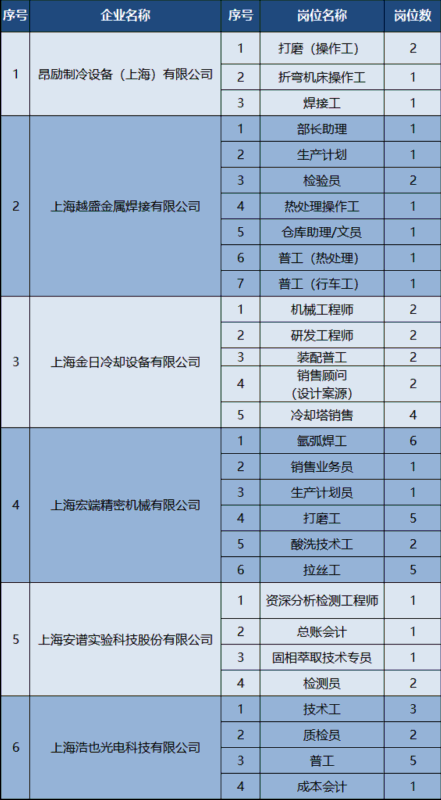 | 序号 | 企业名称 | 序号 | 岗位名称 | 岗位数 |
|---|---|---|---|---|
| 1 | 昂励制冷设备（上海）有限公司 | 1 | 打磨（操作工） | 2 |
| | | 2 | 折弯机床操作工 | 1 |
| | | 3 | 焊接工 | 1 |
| 2 | 上海越盛金属焊接有限公司 | 1 | 部长助理 | 1 |
| | | 2 | 生产计划 | 1 |
| | | 3 | 检验员 | 2 |
| | | 4 | 热处理操作工 | 1 |
| | | 5 | 仓库助理/文员 | 1 |
| | | 6 | 普工（热处理） | 1 |
| | | 7 | 普工（行车工） | 1 |
| 3 | 上海金日冷却设备有限公司 | 1 | 机械工程师 | 2 |
| | | 2 | 研发工程师 | 2 |
| | | 3 | 装配普工 | 2 |
| | | 4 | 销售顾问（设计案源） | 2 |
| | | 5 | 冷却塔销售 | 4 |
| 4 | 上海宏端精密机械有限公司 | 1 | 氩弧焊工 | 6 |
| | | 2 | 销售业务员 | 1 |
| | | 3 | 生产计划员 | 1 |
| | | 4 | 打磨工 | 5 |
| | | 5 | 酸洗技术工 | 2 |
| | | 6 | 拉丝工 | 5 |
| 5 | 上海安谱实验科技股份有限公司 | 1 | 资深分析检测工程师 | 1 |
| | | 2 | 总账会计 | 1 |
| | | 3 | 固相萃取技术专员 | 1 |
| | | 4 | 检测员 | 2 |
| 6 | 上海浩也光电科技有限公司 | 1 | 技术工 | 3 |
| | | 2 | 质检员 | 2 |
| | | 3 | 普工 | 5 |
| | | 4 | 成本会计 | 1 |